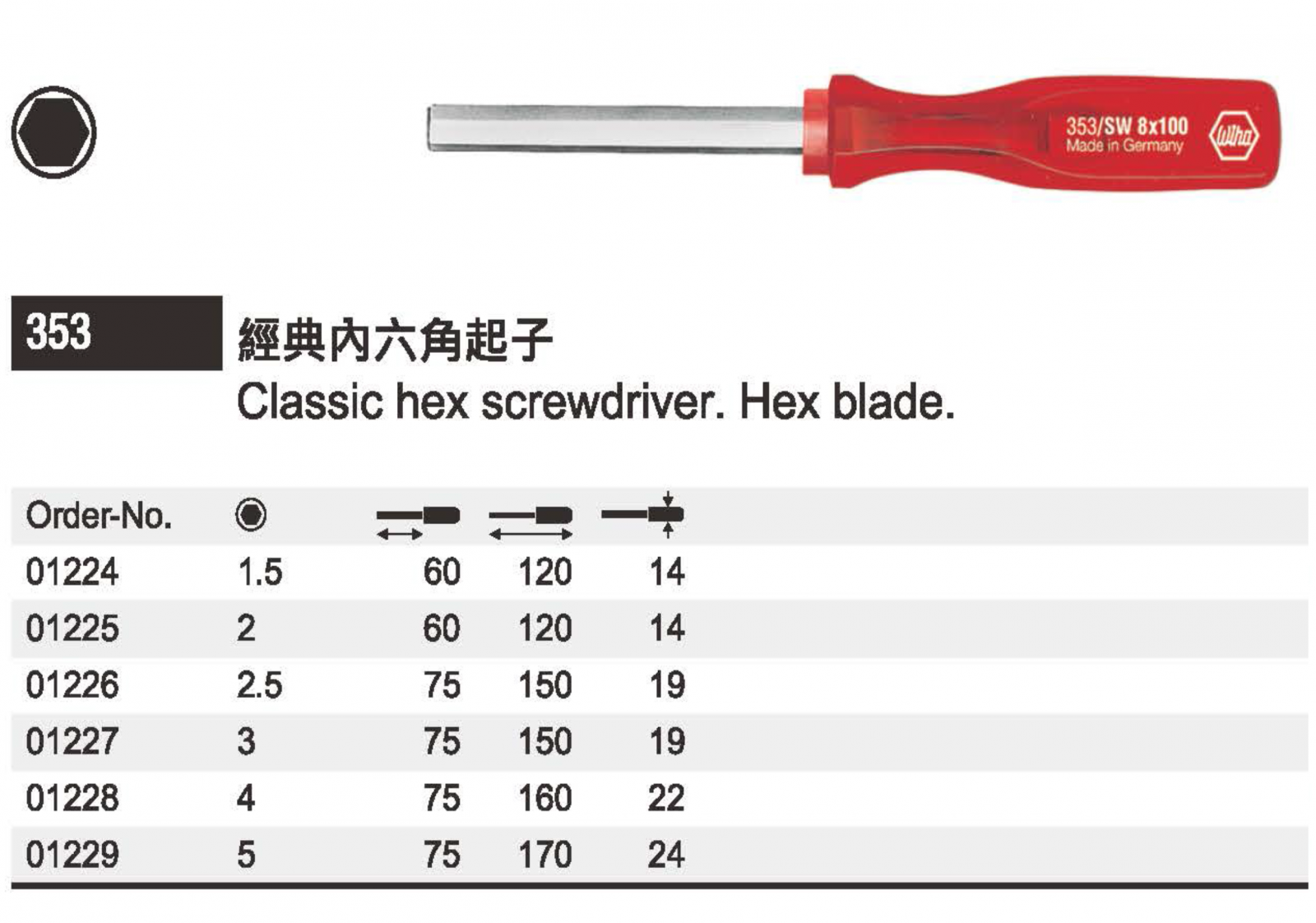 353/SW 8x100
Made in Germany
Wiha

353

經典內六角起子
Classic hex screwdriver. Hex blade.

| Order-No. | | | | |
|---|---|---|---|---|
| 01224 | 1.5 | 60 | 120 | 14 |
| 01225 | 2 | 60 | 120 | 14 |
| 01226 | 2.5 | 75 | 150 | 19 |
| 01227 | 3 | 75 | 150 | 19 |
| 01228 | 4 | 75 | 160 | 22 |
| 01229 | 5 | 75 | 170 | 24 |